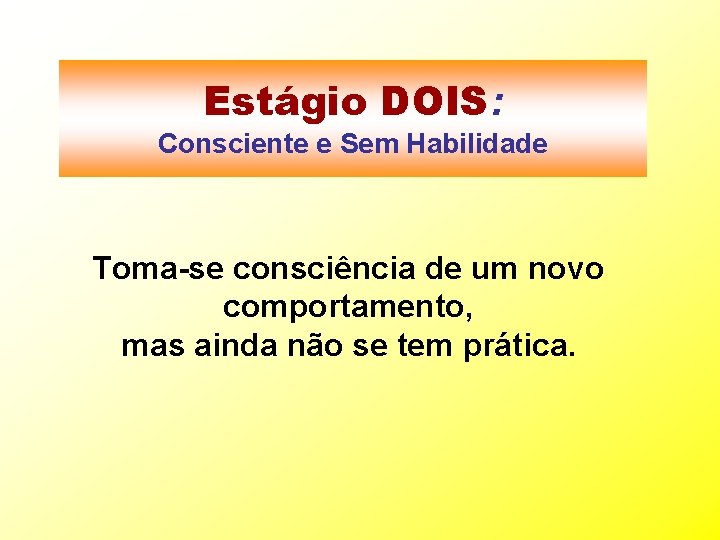 Estágio DOIS:
Consciente e Sem Habilidade

Toma-se consciência de um novo comportamento,
mas ainda não se tem prática.